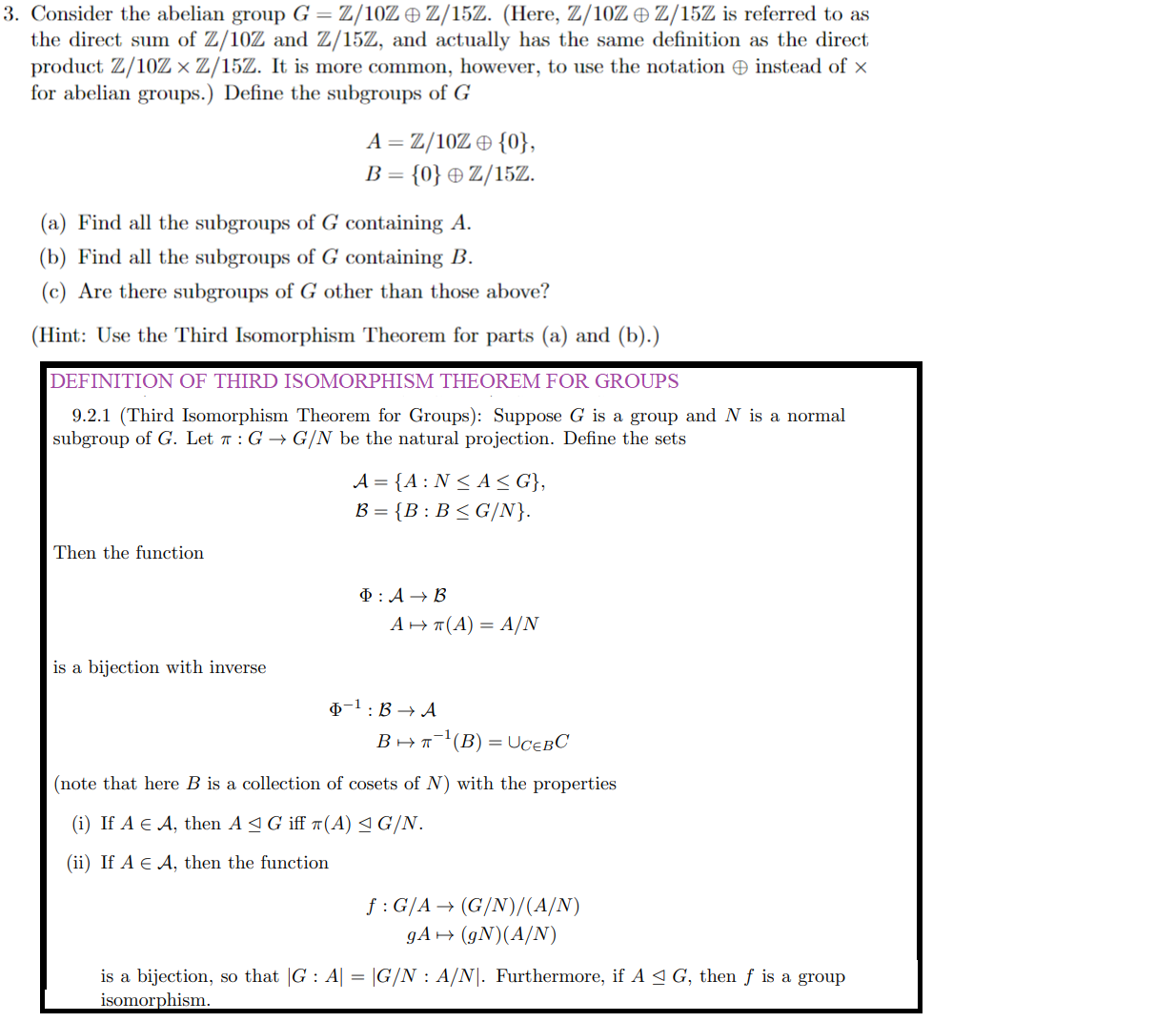 3. Consider the abelian group $G = \mathbb{Z}/10\mathbb{Z} \oplus \mathbb{Z}/15\mathbb{Z}$. (Here, $\mathbb{Z}/10\mathbb{Z} \oplus \mathbb{Z}/15\mathbb{Z}$ is referred to as the direct sum of $\mathbb{Z}/10\mathbb{Z}$ and $\mathbb{Z}/15\mathbb{Z}$, and actually has the same definition as the direct product $\mathbb{Z}/10\mathbb{Z} \times \mathbb{Z}/15\mathbb{Z}$. It is more common, however, to use the notation $\oplus$ instead of $\times$ for abelian groups.) Define the subgroups of $G$

$A = \mathbb{Z}/10\mathbb{Z} \oplus \{0\},$
$B = \{0\} \oplus \mathbb{Z}/15\mathbb{Z}.$

(a) Find all the subgroups of $G$ containing $A$.
(b) Find all the subgroups of $G$ containing $B$.
(c) Are there subgroups of $G$ other than those above?

(Hint: Use the Third Isomorphism Theorem for parts (a) and (b).)

DEFINITION OF THIRD ISOMORPHISM THEOREM FOR GROUPS

9.2.1 (Third Isomorphism Theorem for Groups): Suppose $G$ is a group and $N$ is a normal subgroup of $G$. Let $\pi : G \to G/N$ be the natural projection. Define the sets

$\mathcal{A} = \{A : N \leq A \leq G\},$
$\mathcal{B} = \{B : B \leq G/N\}.$

Then the function

$\Phi : \mathcal{A} \to \mathcal{B}$
$A \mapsto \pi(A) = A/N$

is a bijection with inverse

$\Phi^{-1} : \mathcal{B} \to \mathcal{A}$
$B \mapsto \pi^{-1}(B) = \cup_{C \in B} C$

(note that here $B$ is a collection of cosets of $N$) with the properties

(i) If $A \in \mathcal{A}$, then $A \trianglelefteq G$ iff $\pi(A) \trianglelefteq G/N$.

(ii) If $A \in \mathcal{A}$, then the function

$f : G/A \to (G/N)/(A/N)$
$gA \mapsto (gN)(A/N)$

is a bijection, so that $|G : A| = |G/N : A/N|$. Furthermore, if $A \trianglelefteq G$, then $f$ is a group isomorphism.